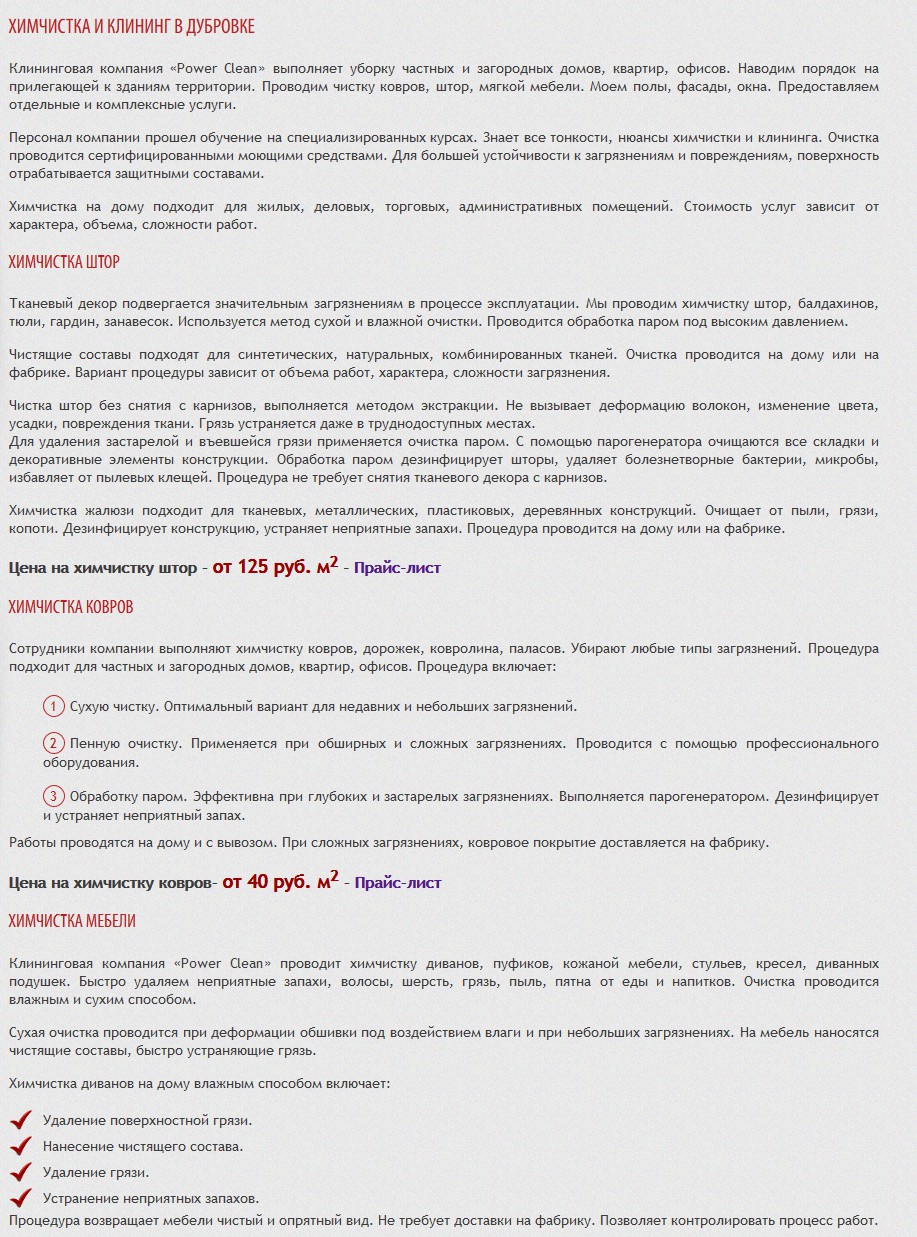 ХИМЧИСТКА И КЛИНИНГ В ДУБРОВКЕ

Клининговая компания «Power Clean» выполняет уборку частных и загородных домов, квартир, офисов. Наводим порядок на прилегающей к зданиям территории. Проводим чистку ковров, штор, мягкой мебели. Моем полы, фасады, окна. Предоставляем отдельные и комплексные услуги.

Персонал компании прошел обучение на специализированных курсах. Знает все тонкости, нюансы химчистки и клининга. Очистка проводится сертифицированными моющими средствами. Для большей устойчивости к загрязнениям и повреждениям, поверхность отрабатывается защитными составами.

Химчистка на дому подходит для жилых, деловых, торговых, административных помещений. Стоимость услуг зависит от характера, объема, сложности работ.

ХИМЧИСТКА ШТОР

Тканевый декор подвергается значительным загрязнениям в процессе эксплуатации. Мы проводим химчистку штор, балдахинов, тюли, гардин, занавесок. Используется метод сухой и влажной очистки. Проводится обработка паром под высоким давлением.

Чистящие составы подходят для синтетических, натуральных, комбинированных тканей. Очистка проводится на дому или на фабрике. Вариант процедуры зависит от объема работ, характера, сложности загрязнения.

Чистка штор без снятия с карнизов, выполняется методом экстракции. Не вызывает деформацию волокон, изменение цвета, усадки, повреждения ткани. Грязь устраняется даже в труднодоступных местах.
Для удаления застарелой и въевшейся грязи применяется очистка паром. С помощью парогенератора очищаются все складки и декоративные элементы конструкции. Обработка паром дезинфицирует шторы, удаляет болезнетворные бактерии, микробы, избавляет от пылевых клещей. Процедура не требует снятия тканевого декора с карнизов.

Химчистка жалюзи подходит для тканевых, металлических, пластиковых, деревянных конструкций. Очищает от пыли, грязи, копоти. Дезинфицирует конструкцию, устраняет неприятные запахи. Процедура проводится на дому или на фабрике.

Цена на химчистку штор - от 125 руб. м$^2$ - Прайс-лист

ХИМЧИСТКА КОВРОВ

Сотрудники компании выполняют химчистку ковров, дорожек, ковролина, паласов. Убирают любые типы загрязнений. Процедура подходит для частных и загородных домов, квартир, офисов. Процедура включает:

1 Сухую чистку. Оптимальный вариант для недавних и небольших загрязнений.

2 Пенную очистку. Применяется при обширных и сложных загрязнениях. Проводится с помощью профессионального оборудования.

3 Обработку паром. Эффективна при глубоких и застарелых загрязнениях. Выполняется парогенератором. Дезинфицирует и устраняет неприятный запах.

Работы проводятся на дому и с вывозом. При сложных загрязнениях, ковровое покрытие доставляется на фабрику.

Цена на химчистку ковров- от 40 руб. м$^2$ - Прайс-лист

ХИМЧИСТКА МЕБЕЛИ

Клининговая компания «Power Clean» проводит химчистку диванов, пуфиков, кожаной мебели, стульев, кресел, диванных подушек. Быстро удаляем неприятные запахи, волосы, шерсть, грязь, пыль, пятна от еды и напитков. Очистка проводится влажным и сухим способом.

Сухая очистка проводится при деформации обшивки под воздействием влаги и при небольших загрязнениях. На мебель наносятся чистящие составы, быстро устраняющие грязь.

Химчистка диванов на дому влажным способом включает:

Удаление поверхностной грязи.
Нанесение чистящего состава.
Удаление грязи.
Устранение неприятных запахов.
Процедура возвращает мебели чистый и опрятный вид. Не требует доставки на фабрику. Позволяет контролировать процесс работ.